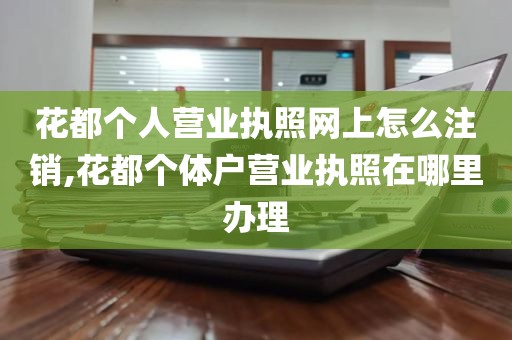 花都个人营业执照网上怎么注销,花都个体户营业执照在哪里办理